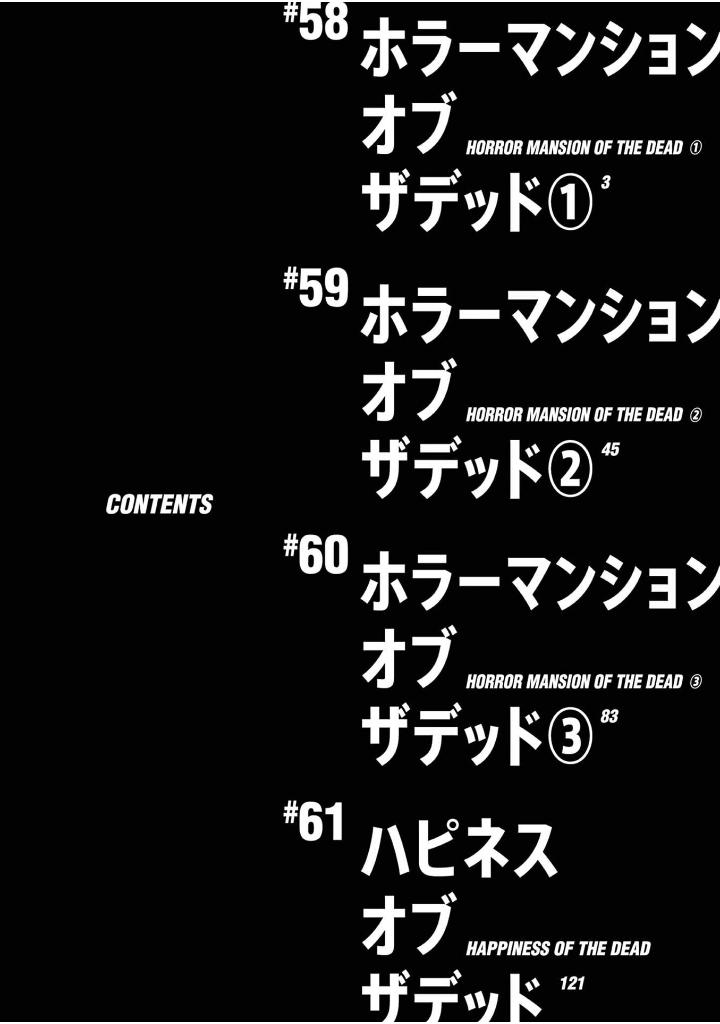 CONTENTS

#58 ホラーマンション
オブ HORROR MANSION OF THE DEAD ①
ザデッド① 3

#59 ホラーマンション
オブ HORROR MANSION OF THE DEAD ②
ザデッド② 45

#60 ホラーマンション
オブ HORROR MANSION OF THE DEAD ③
ザデッド③ 83

#61 ハピネス
オブ HAPPINESS OF THE DEAD
ザデッド 121